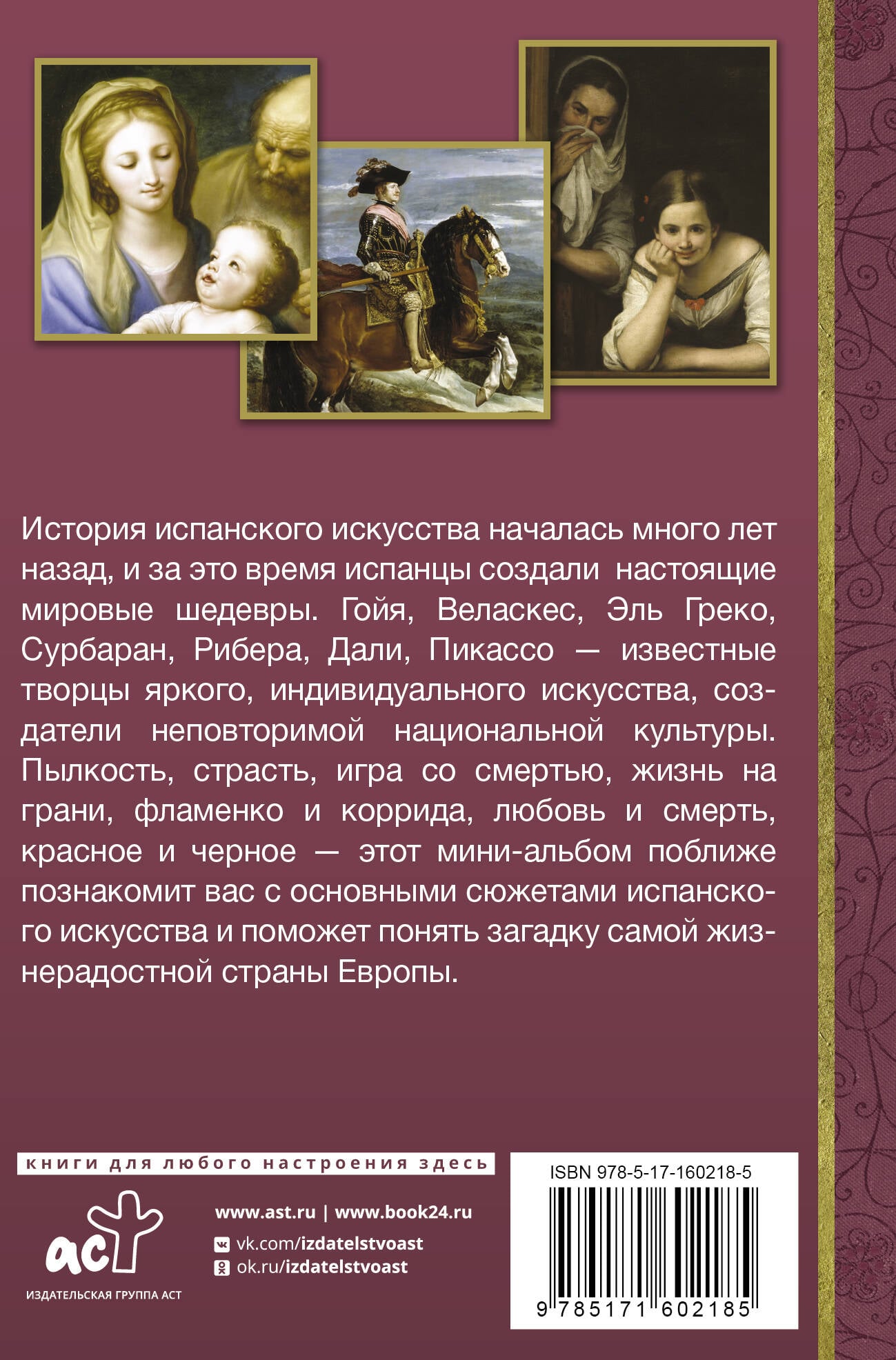 История испанского искусства началась много лет назад, и за это время испанцы создали настоящие мировые шедевры. Гойя, Веласкес, Эль Греко, Сурбаран, Рибера, Дали, Пикассо — известные творцы яркого, индивидуального искусства, создатели неповторимой национальной культуры. Пылкость, страсть, игра со смертью, жизнь на грани, фламенко и коррида, любовь и смерть, красное и черное — этот мини-альбом поближе познакомит вас с основными сюжетами испанского искусства и поможет понять загадку самой жизнерадостной страны Европы.

книги для любого настроения здесь

аст
ИЗДАТЕЛЬСКАЯ ГРУППА АСТ

www.ast.ru | www.book24.ru
vk.com/izdatelstvoast
ok.ru/izdatelstvoast

ISBN 978-5-17-160218-5
9 785171 602185